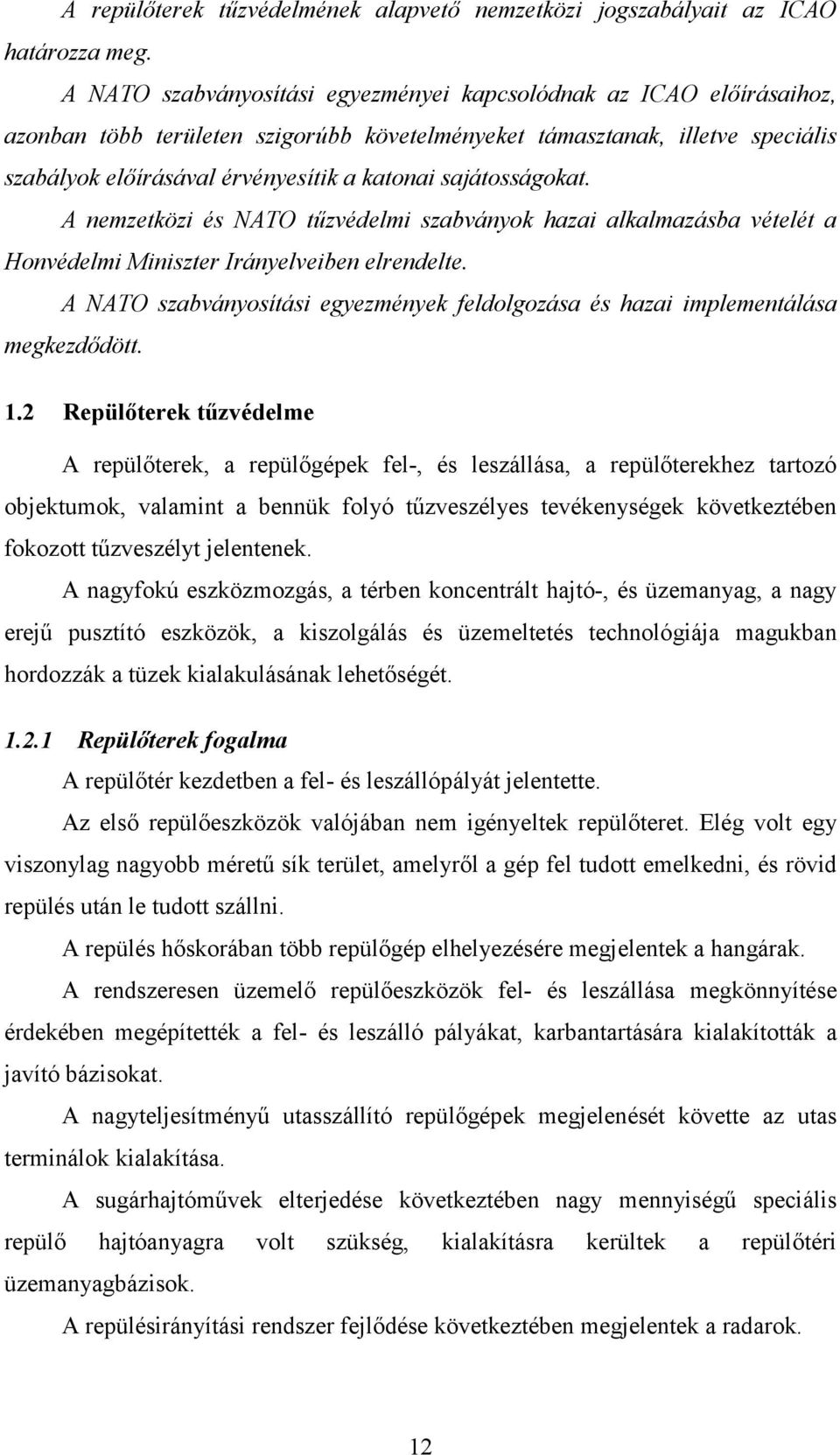 A repülőterek tűzvédelmének alapvető nemzetközi jogszabályait az ICAO határozza meg.

A NATO szabványosítási egyezményei kapcsolódnak az ICAO előírásaihoz, azonban több területen szigorúbb követelményeket támasztanak, illetve speciális szabályok előírásával érvényesítik a katonai sajátosságokat.

A nemzetközi és NATO tűzvédelmi szabványok hazai alkalmazásba vételét a Honvédelmi Miniszter Irányelveiben elrendelte.

A NATO szabványosítási egyezmények feldolgozása és hazai implementálása megkezdődött.

1.2 Repülőterek tűzvédelme

A repülőterek, a repülőgépek fel-, és leszállása, a repülőterekhez tartozó objektumok, valamint a bennük folyó tűzveszélyes tevékenységek következtében fokozott tűzveszélyt jelentenek.

A nagyfokú eszközmozgás, a térben koncentrált hajtó-, és üzemanyag, a nagy erejű pusztító eszközök, a kiszolgálás és üzemeltetés technológiája magukban hordozzák a tüzek kialakulásának lehetőségét.

1.2.1 Repülőterek fogalma

A repülőtér kezdetben a fel- és leszállópályát jelentette.

Az első repülőeszközök valójában nem igényeltek repülőteret. Elég volt egy viszonylag nagyobb méretű sík terület, amelyről a gép fel tudott emelkedni, és rövid repülés után le tudott szállni.

A repülés hőskorában több repülőgép elhelyezésére megjelentek a hangárak.

A rendszeresen üzemelő repülőeszközök fel- és leszállása megkönnyítése érdekében megépítették a fel- és leszálló pályákat, karbantartására kialakították a javító bázisokat.

A nagyteljesítményű utasszállító repülőgépek megjelenését követte az utas terminálok kialakítása.

A sugárhajtóművek elterjedése következtében nagy mennyiségű speciális repülő hajtóanyagra volt szükség, kialakításra kerültek a repülőtéri üzemanyagbázisok.

A repülésirányítási rendszer fejlődése következtében megjelentek a radarok.

12